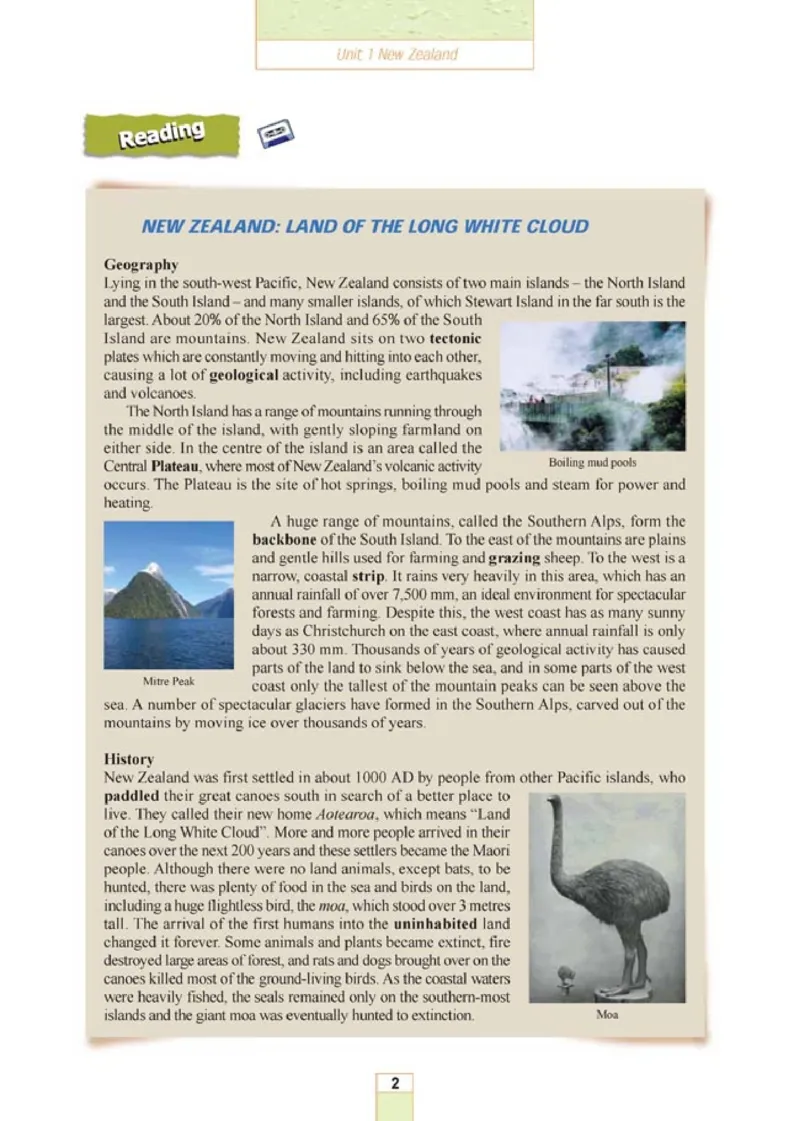 Unit 1 New Zealand

Reading

NEW ZEALAND: LAND OF THE LONG WHITE CLOUD

Geography
Lying in the south-west Pacific, New Zealand consists of two main islands – the North Island and the South Island – and many smaller islands, of which Stewart Island in the far south is the largest. About 20% of the North Island and 65% of the South Island are mountains. New Zealand sits on two tectonic plates which are constantly moving and hitting into each other, causing a lot of geological activity, including earthquakes and volcanoes.

The North Island has a range of mountains running through the middle of the island, with gently sloping farmland on either side. In the centre of the island is an area called the Central Plateau, where most of New Zealand's volcanic activity occurs. The Plateau is the site of hot springs, boiling mud pools and steam for power and heating.

Boiling mud pools

A huge range of mountains, called the Southern Alps, form the backbone of the South Island. To the east of the mountains are plains and gentle hills used for farming and grazing sheep. To the west is a narrow, coastal strip. It rains very heavily in this area, which has an annual rainfall of over 7,500 mm, an ideal environment for spectacular forests and farming. Despite this, the west coast has as many sunny days as Christchurch on the east coast, where annual rainfall is only about 330 mm. Thousands of years of geological activity has caused parts of the land to sink below the sea, and in some parts of the west coast only the tallest of the mountain peaks can be seen above the sea. A number of spectacular glaciers have formed in the Southern Alps, carved out of the mountains by moving ice over thousands of years.

Mitre Peak

History
New Zealand was first settled in about 1000 AD by people from other Pacific islands, who paddled their great canoes south in search of a better place to live. They called their new home Aotearoa, which means "Land of the Long White Cloud". More and more people arrived in their canoes over the next 200 years and these settlers became the Maori people. Although there were no land animals, except bats, to be hunted, there was plenty of food in the sea and birds on the land, including a huge flightless bird, the moa, which stood over 3 metres tall. The arrival of the first humans into the uninhabited land changed it forever. Some animals and plants became extinct, fire destroyed large areas of forest, and rats and dogs brought over on the canoes killed most of the ground-living birds. As the coastal waters were heavily fished, the seals remained only on the southern-most islands and the giant moa was eventually hunted to extinction.

Moa

2